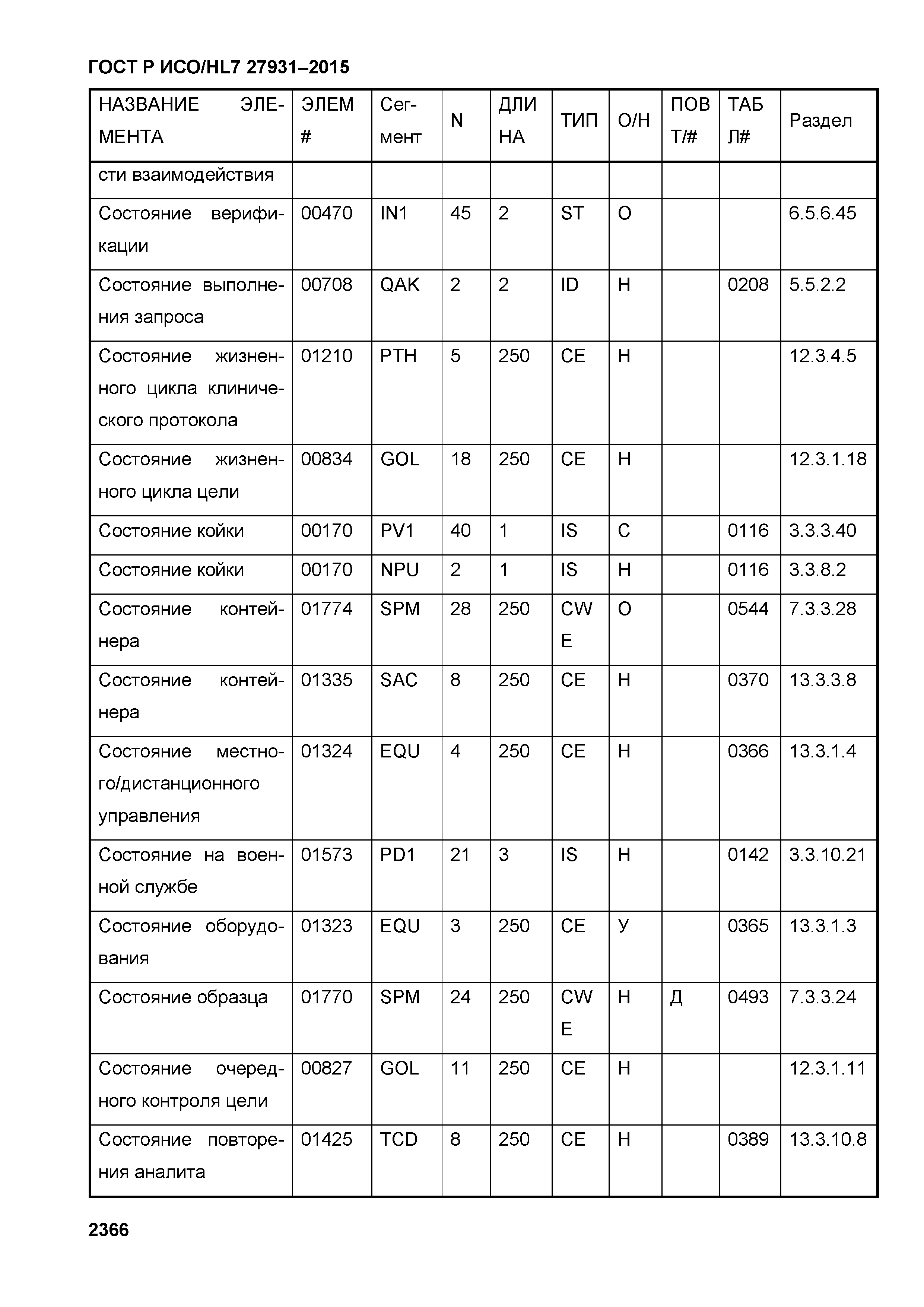 ГОСТ Р ИСО/HL7 27931–2015

| НАЗВАНИЕ ЭЛЕМЕНТА | ЭЛЕМ # | Сегмент | N | ДЛИНА | ТИП | О/Н | ПОВТ/# | ТАБЛ# | Раздел |
|---|---|---|---|---|---|---|---|---|---|
| сти взаимодействия | | | | | | | | | |
| Состояние верификации | 00470 | IN1 | 45 | 2 | ST | О | | | 6.5.6.45 |
| Состояние выполнения запроса | 00708 | QAK | 2 | 2 | ID | Н | | 0208 | 5.5.2.2 |
| Состояние жизненного цикла клинического протокола | 01210 | PTH | 5 | 250 | CE | Н | | | 12.3.4.5 |
| Состояние жизненного цикла цели | 00834 | GOL | 18 | 250 | CE | Н | | | 12.3.1.18 |
| Состояние койки | 00170 | PV1 | 40 | 1 | IS | С | | 0116 | 3.3.3.40 |
| Состояние койки | 00170 | NPU | 2 | 1 | IS | Н | | 0116 | 3.3.8.2 |
| Состояние контейнера | 01774 | SPM | 28 | 250 | CWE | О | | 0544 | 7.3.3.28 |
| Состояние контейнера | 01335 | SAC | 8 | 250 | CE | Н | | 0370 | 13.3.3.8 |
| Состояние местного/дистанционного управления | 01324 | EQU | 4 | 250 | CE | Н | | 0366 | 13.3.1.4 |
| Состояние на военной службе | 01573 | PD1 | 21 | 3 | IS | Н | | 0142 | 3.3.10.21 |
| Состояние оборудования | 01323 | EQU | 3 | 250 | CE | У | | 0365 | 13.3.1.3 |
| Состояние образца | 01770 | SPM | 24 | 250 | CWE | Н | Д | 0493 | 7.3.3.24 |
| Состояние очередного контроля цели | 00827 | GOL | 11 | 250 | CE | Н | | | 12.3.1.11 |
| Состояние повторения аналита | 01425 | TCD | 8 | 250 | CE | Н | | 0389 | 13.3.10.8 |

2366